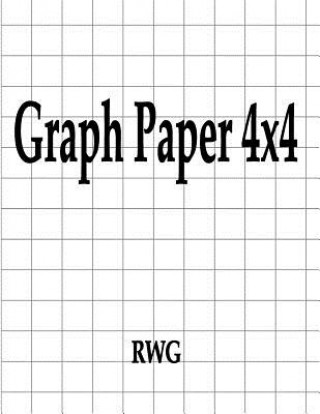 Graph Paper 4x4

RWG